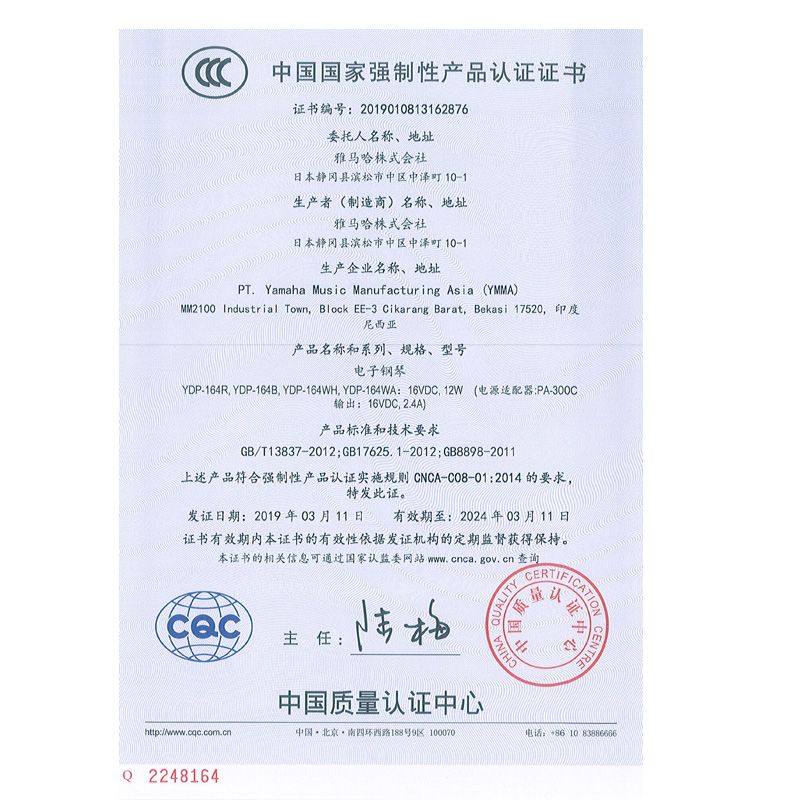 CCC 中国国家强制性产品认证证书

证书编号：2019010813162876

委托人名称、地址
雅马哈株式会社
日本静冈县滨松市中区中泽町 10-1

生产者（制造商）名称、地址
雅马哈株式会社
日本静冈县滨松市中区中泽町 10-1

生产企业名称、地址
PT. Yamaha Music Manufacturing Asia (YMMA)
MM2100 Industrial Town, Block EE-3 Cikarang Barat, Bekasi 17520, 印度尼西亚

产品名称和系列、规格、型号
电子钢琴
YDP-164R, YDP-164B, YDP-164WH, YDP-164WA: 16VDC, 12W (电源适配器:PA-300C 输出: 16VDC, 2.4A)

产品标准和技术要求
GB/T13837-2012;GB17625.1-2012;GB8898-2011

上述产品符合强制性产品认证实施规则 CNCA-C08-01:2014 的要求，特发此证。

发证日期：2019 年 03 月 11 日　　有效期至：2024 年 03 月 11 日
证书有效期内本证书的有效性依据发证机构的定期监督获得保持。
本证书的相关信息可通过国家认监委网站 www.cnca.gov.cn 查询

CQC

主　任：陆梅

CHINA QUALITY CERTIFICATION CENTRE 中国质量认证中心

中国质量认证中心

http://www.cqc.com.cn　　中国·北京·南四环西路188号9区 100070　　电话：+86 10 83886666

Q 2248164